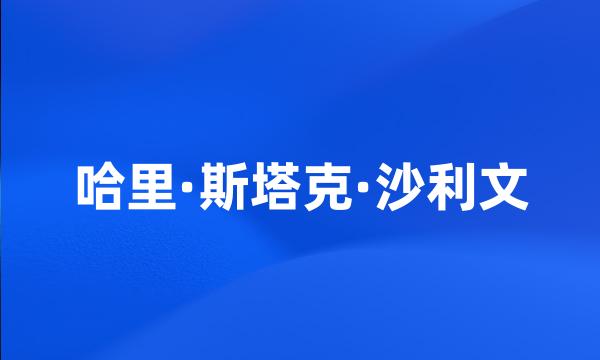 哈里·斯塔克·沙利文